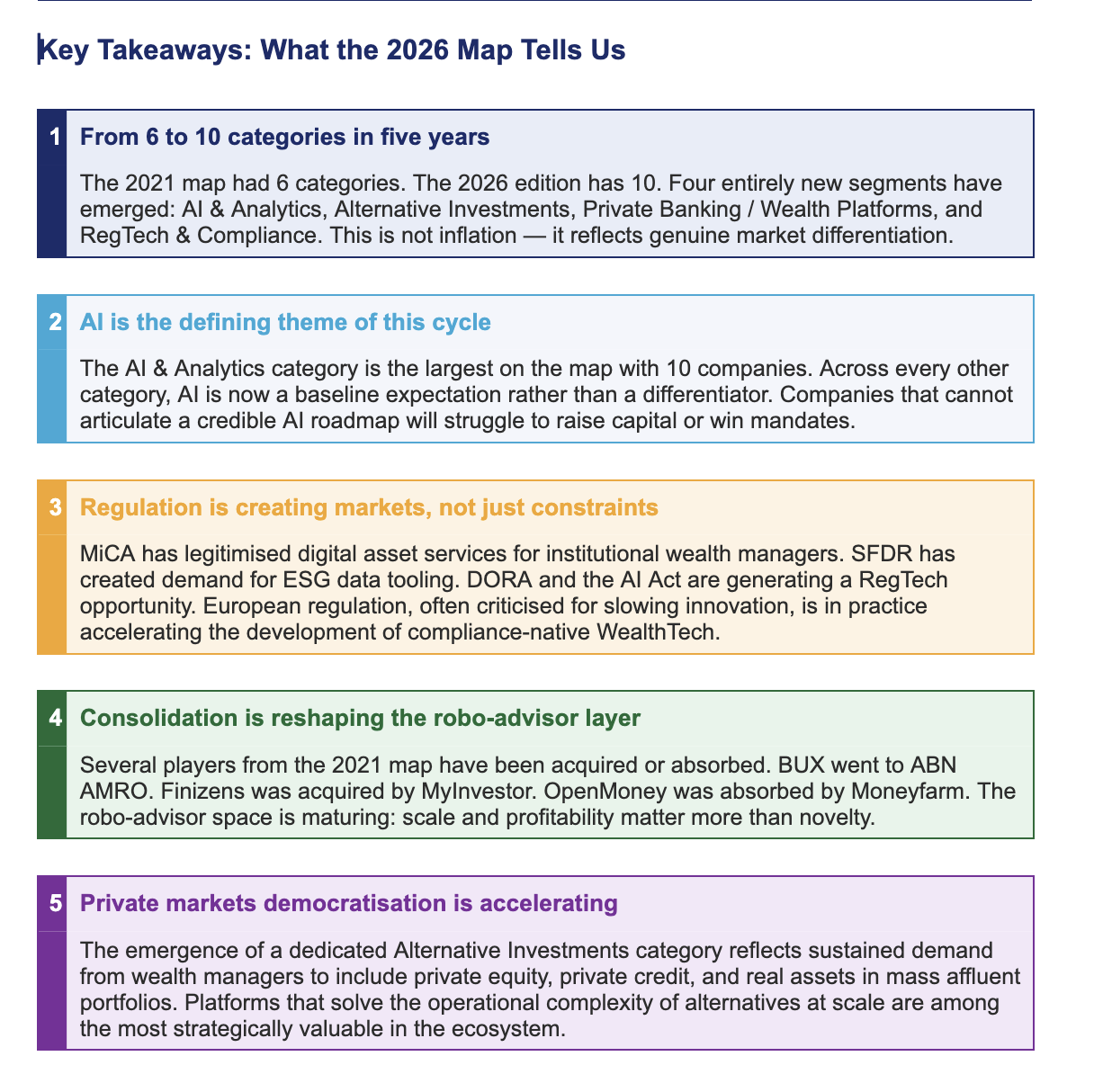 Key Takeaways: What the 2026 Map Tells Us

1 From 6 to 10 categories in five years

The 2021 map had 6 categories. The 2026 edition has 10. Four entirely new segments have emerged: AI & Analytics, Alternative Investments, Private Banking / Wealth Platforms, and RegTech & Compliance. This is not inflation — it reflects genuine market differentiation.

2 AI is the defining theme of this cycle

The AI & Analytics category is the largest on the map with 10 companies. Across every other category, AI is now a baseline expectation rather than a differentiator. Companies that cannot articulate a credible AI roadmap will struggle to raise capital or win mandates.

3 Regulation is creating markets, not just constraints

MiCA has legitimised digital asset services for institutional wealth managers. SFDR has created demand for ESG data tooling. DORA and the AI Act are generating a RegTech opportunity. European regulation, often criticised for slowing innovation, is in practice accelerating the development of compliance-native WealthTech.

4 Consolidation is reshaping the robo-advisor layer

Several players from the 2021 map have been acquired or absorbed. BUX went to ABN AMRO. Finizens was acquired by MyInvestor. OpenMoney was absorbed by Moneyfarm. The robo-advisor space is maturing: scale and profitability matter more than novelty.

5 Private markets democratisation is accelerating

The emergence of a dedicated Alternative Investments category reflects sustained demand from wealth managers to include private equity, private credit, and real assets in mass affluent portfolios. Platforms that solve the operational complexity of alternatives at scale are among the most strategically valuable in the ecosystem.